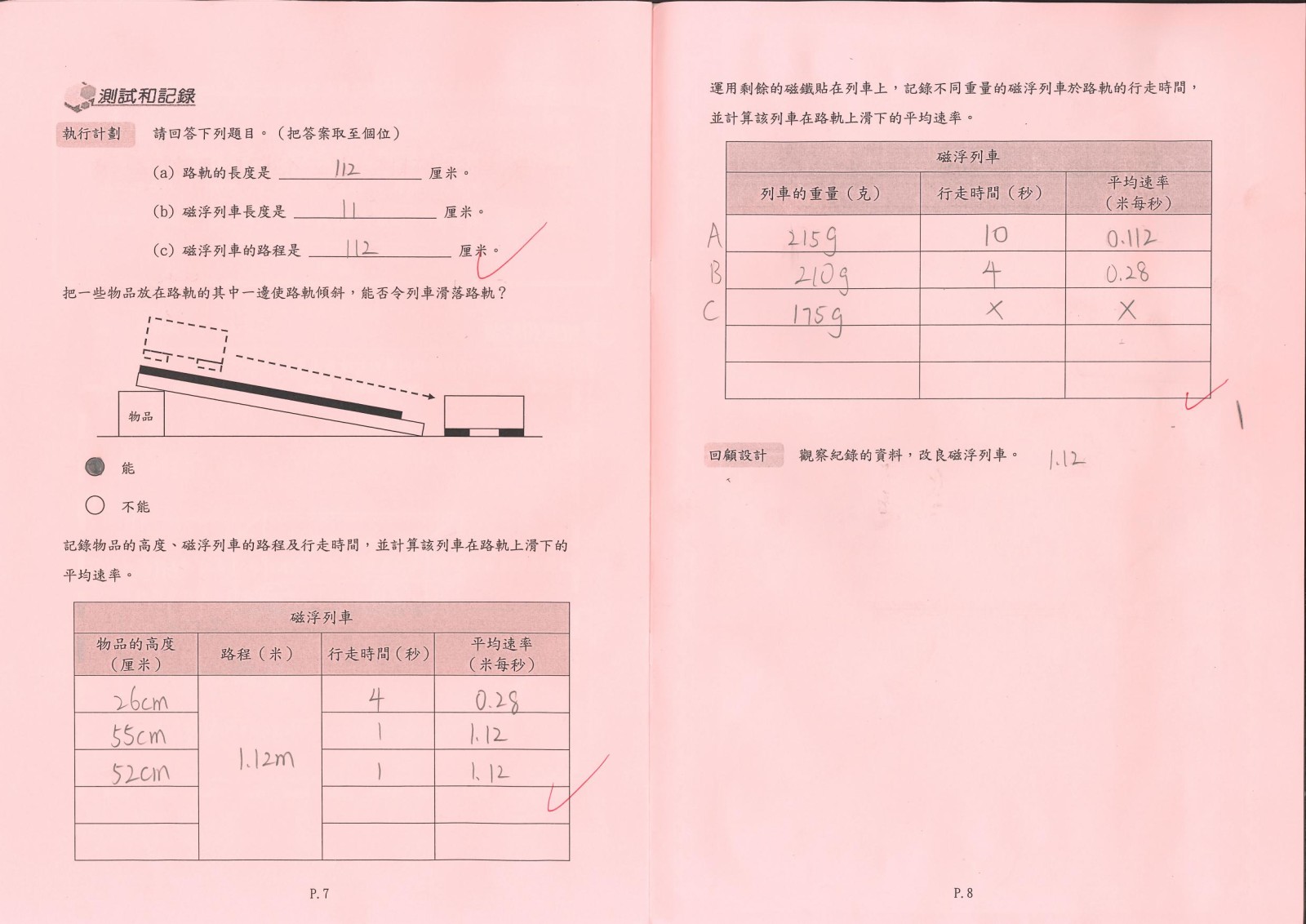 測試和記錄

執行計劃　請回答下列題目。（把答案取至個位）

(a) 路軌的長度是 112 厘米。

(b) 磁浮列車長度是 11 厘米。

(c) 磁浮列車的路程是 112 厘米。

把一些物品放在路軌的其中一邊使路軌傾斜，能否令列車滑落路軌？

物品

能

不能

記錄物品的高度、磁浮列車的路程及行走時間，並計算該列車在路軌上滑下的平均速率。

| 磁浮列車 | | | |
|---|---|---|---|
| 物品的高度（厘米） | 路程（米） | 行走時間（秒） | 平均速率（米每秒） |
| 26cm | 1.12m | 4 | 0.28 |
| 55cm | | 1 | 1.12 |
| 52cm | | 1 | 1.12 |
| | | | |
| | | | |

P. 7

運用剩餘的磁鐵貼在列車上，記錄不同重量的磁浮列車於路軌的行走時間，並計算該列車在路軌上滑下的平均速率。

| | 磁浮列車 | | |
|---|---|---|---|
| | 列車的重量（克） | 行走時間（秒） | 平均速率（米每秒） |
| A | 215g | 10 | 0.112 |
| B | 210g | 4 | 0.28 |
| C | 175g | X | X |
| | | | |
| | | | |

回顧設計　觀察紀錄的資料，改良磁浮列車。 1.12

P. 8